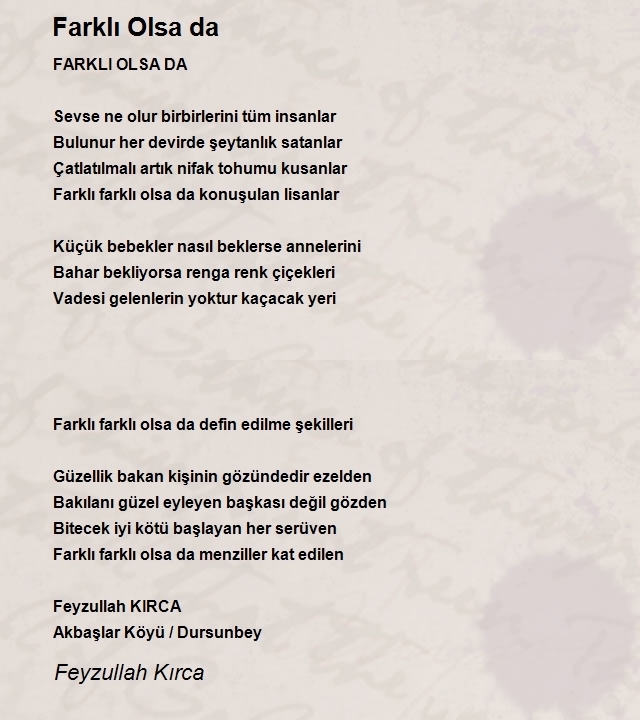 Farklı Olsa da

FARKLI OLSA DA

Sevse ne olur birbirlerini tüm insanlar
Bulunur her devirde şeytanlık satanlar
Çatlatılmalı artık nifak tohumu kusanlar
Farklı farklı olsa da konuşulan lisanlar

Küçük bebekler nasıl beklerse annelerini
Bahar bekliyorsa renga renk çiçekleri
Vadesi gelenlerin yoktur kaçacak yeri

Farklı farklı olsa da defin edilme şekilleri

Güzellik bakan kişinin gözündedir ezelden
Bakılanı güzel eyleyen başkası değil gözden
Bitecek iyi kötü başlayan her serüven
Farklı farklı olsa da menziller kat edilen

Feyzullah KIRCA
Akbaşlar Köyü / Dursunbey

Feyzullah Kırca